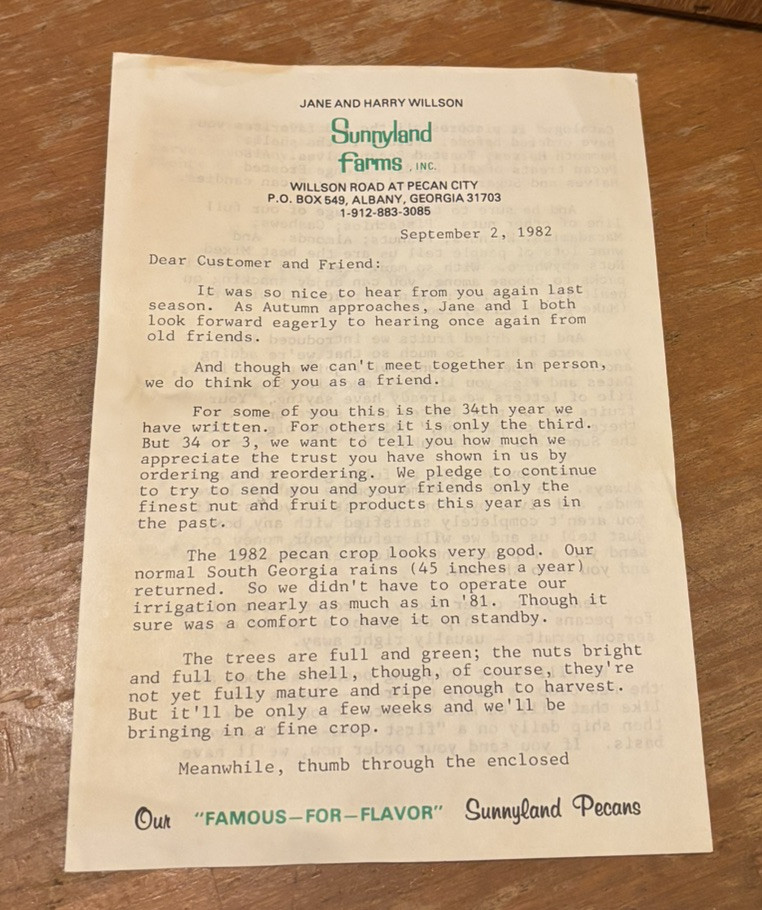 JANE AND HARRY WILLSON

Sunnyland Farms, INC.

WILLSON ROAD AT PECAN CITY
P.O. BOX 549, ALBANY, GEORGIA 31703
1-912-883-3085

September 2, 1982

Dear Customer and Friend:

It was so nice to hear from you again last season. As Autumn approaches, Jane and I both look forward eagerly to hearing once again from old friends.

And though we can't meet together in person, we do think of you as a friend.

For some of you this is the 34th year we have written. For others it is only the third. But 34 or 3, we want to tell you how much we appreciate the trust you have shown in us by ordering and reordering. We pledge to continue to try to send you and your friends only the finest nut and fruit products this year as in the past.

The 1982 pecan crop looks very good. Our normal South Georgia rains (45 inches a year) returned. So we didn't have to operate our irrigation nearly as much as in '81. Though it sure was a comfort to have it on standby.

The trees are full and green; the nuts bright and full to the shell, though, of course, they're not yet fully mature and ripe enough to harvest. But it'll be only a few weeks and we'll be bringing in a fine crop.

Meanwhile, thumb through the enclosed

Our "FAMOUS—FOR—FLAVOR" Sunnyland Pecans